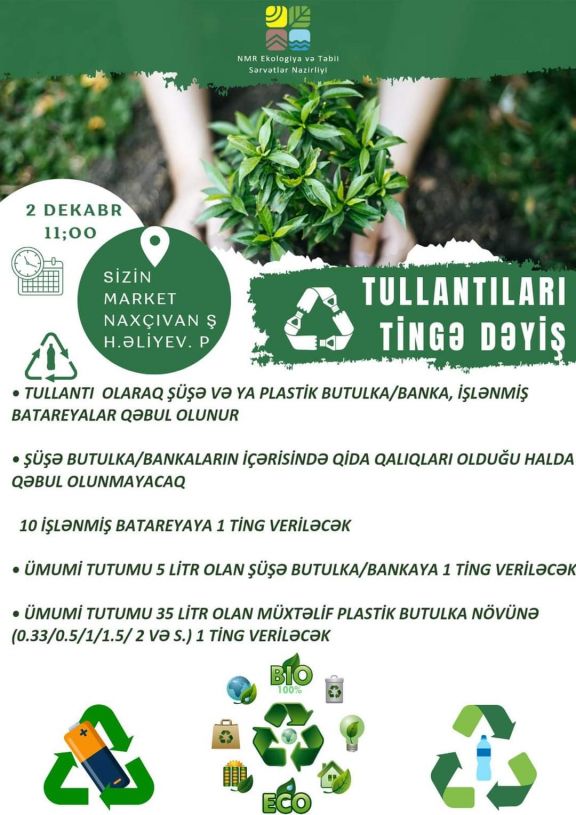 NMR Ekologiya və Təbii Sərvətlər Nazirliyi

2 DEKABR
11:00

SİZİN MARKET
NAXÇIVAN Ş
H.ƏLİYEV. P

TULLANTILARI TİNGƏ DƏYİŞ

• TULLANTI OLARAQ ŞÜŞƏ VƏ YA PLASTİK BUTULKA/BANKA, İŞLƏNMİŞ BATAREYALAR QƏBUL OLUNUR

• ŞÜŞƏ BUTULKA/BANKALARIN İÇƏRİSİNDƏ QİDA QALIQLARI OLDUĞU HALDA QƏBUL OLUNMAYACAQ

10 İŞLƏNMİŞ BATAREYAYA 1 TİNG VERİLƏCƏK

• ÜMUMİ TUTUMU 5 LİTR OLAN ŞÜŞƏ BUTULKA/BANKAYA 1 TİNG VERİLƏCƏK

• ÜMUMİ TUTUMU 35 LİTR OLAN MÜXTƏLİF PLASTİK BUTULKA NÖVÜNƏ (0.33/0.5/1/1.5/ 2 VƏ S.) 1 TİNG VERİLƏCƏK

BIO
100%

ECO